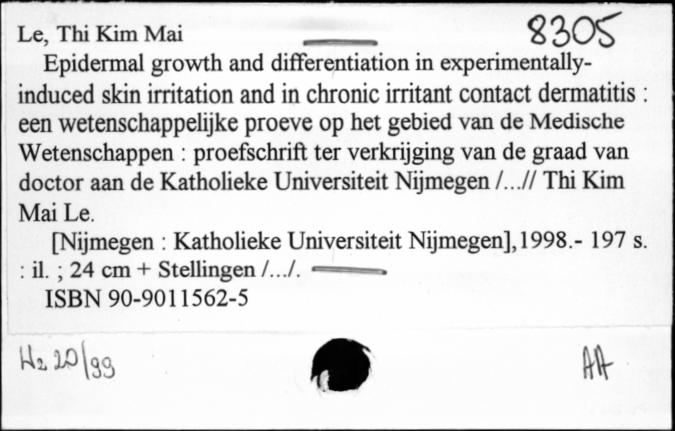 Le, Thi Kim Mai 8305

Epidermal growth and differentiation in experimentally-induced skin irritation and in chronic irritant contact dermatitis : een wetenschappelijke proeve op het gebied van de Medische Wetenschappen : proefschrift ter verkrijging van de graad van doctor aan de Katholieke Universiteit Nijmegen /...// Thi Kim Mai Le.

[Nijmegen : Katholieke Universiteit Nijmegen],1998.- 197 s. : il. ; 24 cm + Stellingen /.../.

ISBN 90-9011562-5

H2 20/99

AA